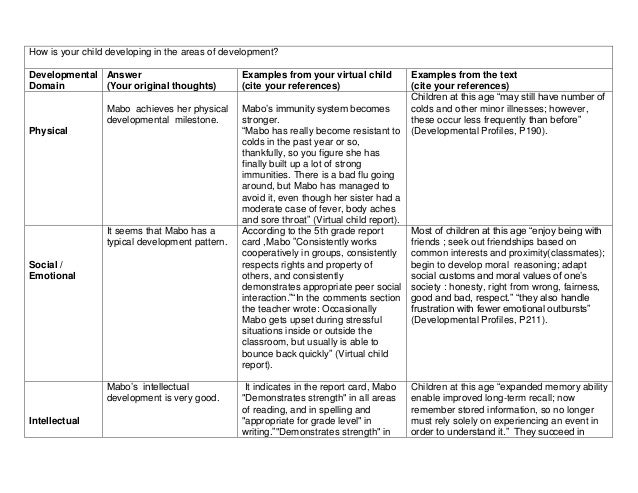 How is your child developing in the areas of development?

| Developmental Domain | Answer (Your original thoughts) | Examples from your virtual child (cite your references) | Examples from the text (cite your references) |
|---|---|---|---|
| Physical | Mabo achieves her physical developmental milestone. | Mabo's immunity system becomes stronger. "Mabo has really become resistant to colds in the past year or so, thankfully, so you figure she has finally built up a lot of strong immunities. There is a bad flu going around, but Mabo has managed to avoid it, even though her sister had a moderate case of fever, body aches and sore throat" (Virtual child report). | Children at this age "may still have number of colds and other minor illnesses; however, these occur less frequently than before" (Developmental Profiles, P190). |
| Social / Emotional | It seems that Mabo has a typical development pattern. | According to the 5th grade report card ,Mabo "Consistently works cooperatively in groups, consistently respects rights and property of others, and consistently demonstrates appropriate peer social interaction."“In the comments section the teacher wrote: Occasionally Mabo gets upset during stressful situations inside or outside the classroom, but usually is able to bounce back quickly" (Virtual child report). | Most of children at this age "enjoy being with friends ; seek out friendships based on common interests and proximity(classmates); begin to develop moral reasoning; adapt social customs and moral values of one's society : honesty, right from wrong, fairness, good and bad, respect." "they also handle frustration with fewer emotional outbursts" (Developmental Profiles, P211). |
| Intellectual | Mabo's intellectual development is very good. | It indicates in the report card, Mabo "Demonstrates strength" in all areas of reading, and in spelling and "appropriate for grade level" in writing." "Demonstrates strength" in | Children at this age "expanded memory ability enable improved long-term recall; now remember stored information, so no longer must rely solely on experiencing an event in order to understand it." They succeed in |